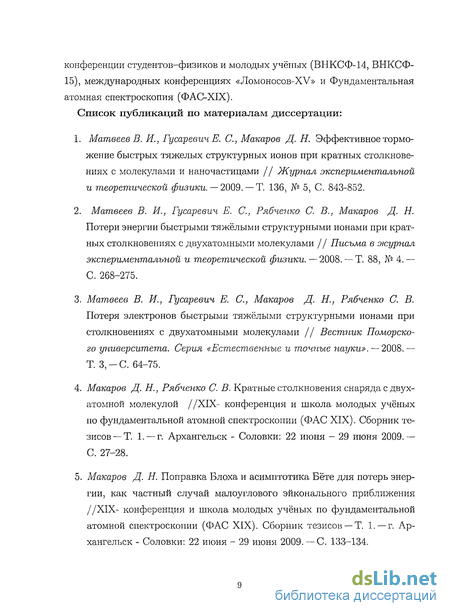 конференции студентов–физиков и молодых учёных (ВНКСФ-14, ВНКСФ-15), международных конференциях «Ломоносов-XV» и Фундаментальная атомная спектроскопия (ФАС-XIX).

Список публикаций по материалам диссертации:

1. Матвеев В. И., Гусаревич Е. С., Макаров Д. Н. Эффективное торможение быстрых тяжелых структурных ионов при кратных столкновениях с молекулами и наночастицами // Журнал экспериментальной и теоретической физики. — 2009. — Т. 136, № 5, С. 843-852.

2. Матвеев В. И., Гусаревич Е. С., Рябченко С. В., Макаров Д. Н. Потери энергии быстрыми тяжёлыми структурными ионами при кратных столкновениях с двухатомными молекулами // Письма в журнал экспериментальной и теоретической физики. — 2008. — Т. 88, № 4. — С. 268–275.

3. Матвеев В. И., Гусаревич Е. С., Макаров Д. Н., Рябченко С. В. Потеря электронов быстрыми тяжёлыми структурными ионами при столкновениях с двухатомными молекулами // Вестник Поморского университета. Серия «Естественные и точные науки». — 2008. — Т. 3, — С. 64–75.

4. Макаров Д. Н., Рябченко С. В. Кратные столкновения снаряда с двухатомной молекулой //XIX- конференция и школа молодых учёных по фундаментальной атомной спектроскопии (ФАС XIX). Сборник тезисов — Т. 1. — г. Архангельск - Соловки: 22 июня – 29 июня 2009. — С. 27–28.

5. Макаров Д. Н. Поправка Блоха и асимптотика Бёте для потерь энергии, как частный случай малоуглового эйконального приближения //XIX- конференция и школа молодых учёных по фундаментальной атомной спектроскопии (ФАС XIX). Сборник тезисов — Т. 1. — г. Архангельск - Соловки: 22 июня – 29 июня 2009. — С. 133–134.

9

dsLib.net
библиотека диссертаций